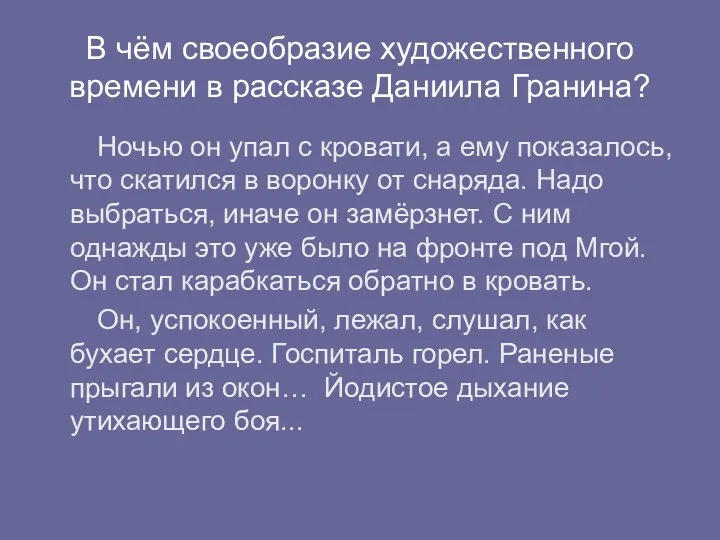 В чём своеобразие художественного времени в рассказе Даниила Гранина?

Ночью он упал с кровати, а ему показалось, что скатился в воронку от снаряда. Надо выбраться, иначе он замёрзнет. С ним однажды это уже было на фронте под Мгой. Он стал карабкаться обратно в кровать.

Он, успокоенный, лежал, слушал, как бухает сердце. Госпиталь горел. Раненые прыгали из окон… Йодистое дыхание утихающего боя...